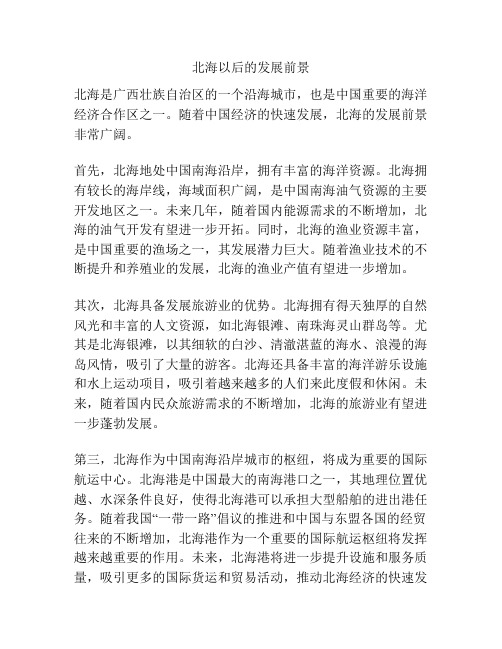 北海以后的发展前景

北海是广西壮族自治区的一个沿海城市，也是中国重要的海洋经济合作区之一。随着中国经济的快速发展，北海的发展前景非常广阔。

首先，北海地处中国南海沿岸，拥有丰富的海洋资源。北海拥有较长的海岸线，海域面积广阔，是中国南海油气资源的主要开发地区之一。未来几年，随着国内能源需求的不断增加，北海的油气开发有望进一步开拓。同时，北海的渔业资源丰富，是中国重要的渔场之一，其发展潜力巨大。随着渔业技术的不断提升和养殖业的发展，北海的渔业产值有望进一步增加。

其次，北海具备发展旅游业的优势。北海拥有得天独厚的自然风光和丰富的人文资源，如北海银滩、南珠海灵山群岛等。尤其是北海银滩，以其细软的白沙、清澈湛蓝的海水、浪漫的海岛风情，吸引了大量的游客。北海还具备丰富的海洋游乐设施和水上运动项目，吸引着越来越多的人们来此度假和休闲。未来，随着国内民众旅游需求的不断增加，北海的旅游业有望进一步蓬勃发展。

第三，北海作为中国南海沿岸城市的枢纽，将成为重要的国际航运中心。北海港是中国最大的南海港口之一，其地理位置优越、水深条件良好，使得北海港可以承担大型船舶的进出港任务。随着我国“一带一路”倡议的推进和中国与东盟各国的经贸往来的不断增加，北海港作为一个重要的国际航运枢纽将发挥越来越重要的作用。未来，北海港将进一步提升设施和服务质量，吸引更多的国际货运和贸易活动，推动北海经济的快速发